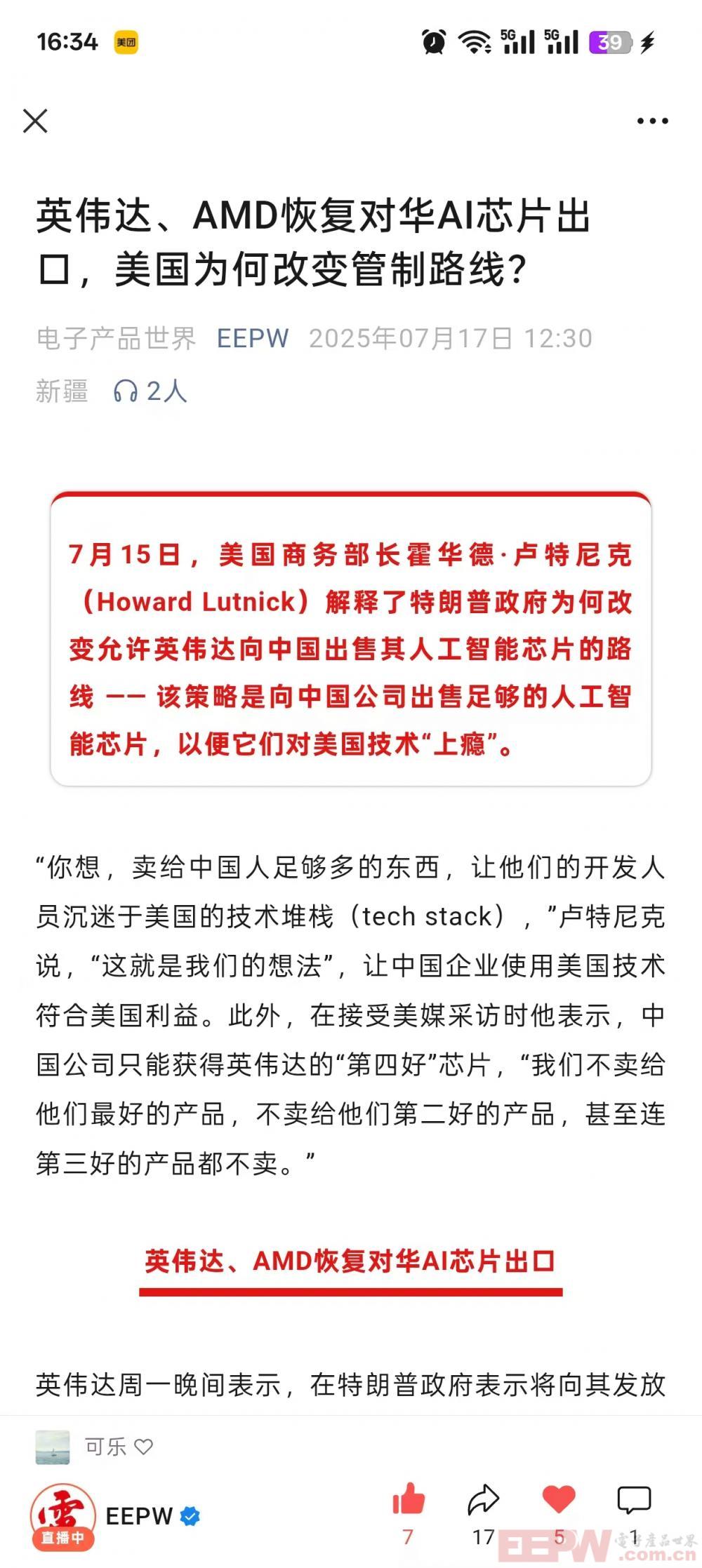 16:34 美团 5G 5G 39

英伟达、AMD恢复对华AI芯片出口，美国为何改变管制路线?

电子产品世界 EEPW 2025年07月17日 12:30 新疆 2人

7月15日，美国商务部长霍华德·卢特尼克（Howard Lutnick）解释了特朗普政府为何改变允许英伟达向中国出售其人工智能芯片的路线 —— 该策略是向中国公司出售足够的人工智能芯片，以便它们对美国技术“上瘾”。

“你想，卖给中国人足够多的东西，让他们的开发人员沉迷于美国的技术堆栈（tech stack），”卢特尼克说，“这就是我们的想法”，让中国企业使用美国技术符合美国利益。此外，在接受美媒采访时他表示，中国公司只能获得英伟达的“第四好”芯片，“我们不卖给他们最好的产品，不卖给他们第二好的产品，甚至连第三好的产品都不卖。”

英伟达、AMD恢复对华AI芯片出口

英伟达周一晚间表示，在特朗普政府表示将向其发放

可乐

直播中 EEPW

7 17 5 1

EEPW 電子產品世界 .com.cn